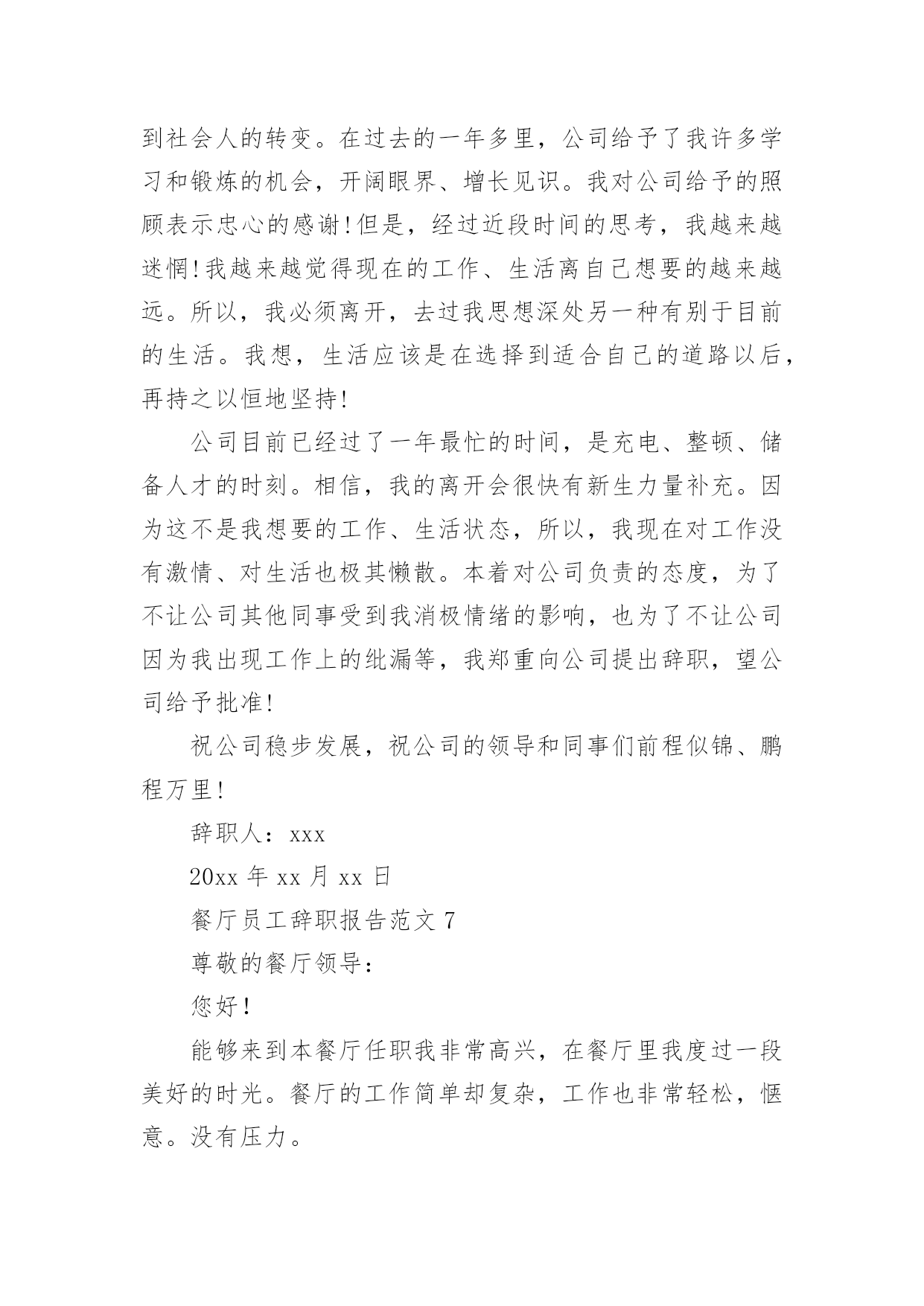 到社会人的转变。在过去的一年多里，公司给予了我许多学习和锻炼的机会，开阔眼界、增长见识。我对公司给予的照顾表示忠心的感谢!但是，经过近段时间的思考，我越来越迷惘!我越来越觉得现在的工作、生活离自己想要的越来越远。所以，我必须离开，去过我思想深处另一种有别于目前的生活。我想，生活应该是在选择到适合自己的道路以后，再持之以恒地坚持!

公司目前已经过了一年最忙的时间，是充电、整顿、储备人才的时刻。相信，我的离开会很快有新生力量补充。因为这不是我想要的工作、生活状态，所以，我现在对工作没有激情、对生活也极其懒散。本着对公司负责的态度，为了不让公司其他同事受到我消极情绪的影响，也为了不让公司因为我出现工作上的纰漏等，我郑重向公司提出辞职，望公司给予批准!

祝公司稳步发展，祝公司的领导和同事们前程似锦、鹏程万里!

辞职人：xxx

20xx 年 xx 月 xx 日

餐厅员工辞职报告范文 7

尊敬的餐厅领导：

您好!

能够来到本餐厅任职我非常高兴，在餐厅里我度过一段美好的时光。餐厅的工作简单却复杂，工作也非常轻松，惬意。没有压力。